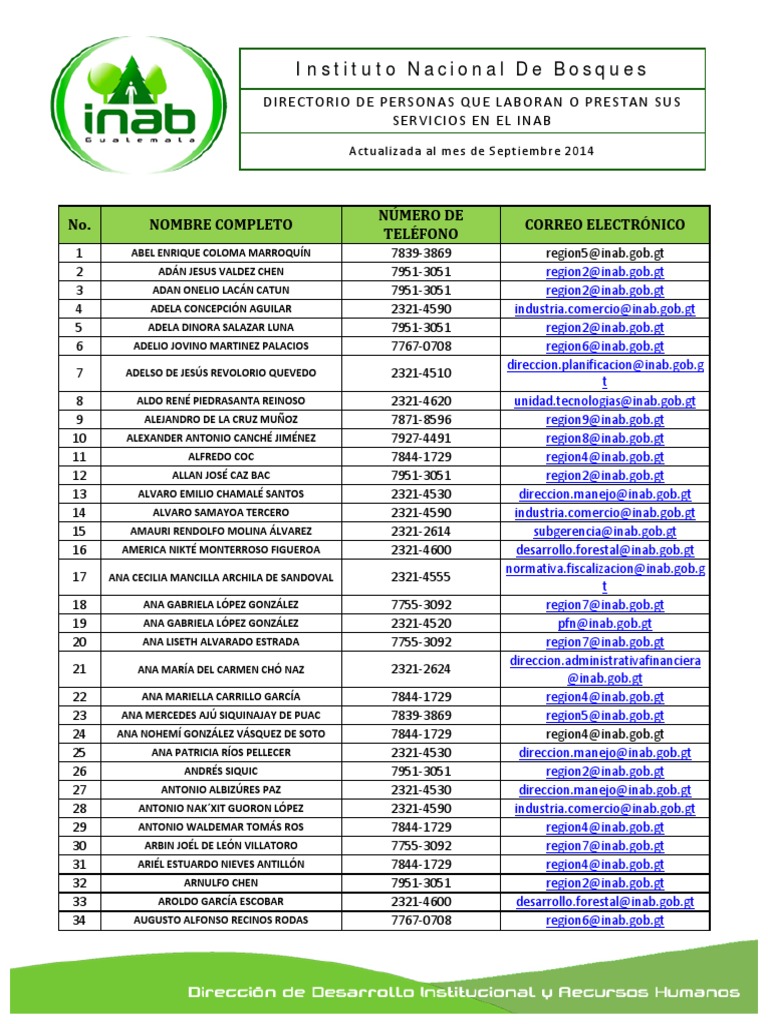 inab
Guatemala

Instituto Nacional De Bosques

DIRECTORIO DE PERSONAS QUE LABORAN O PRESTAN SUS SERVICIOS EN EL INAB

Actualizada al mes de Septiembre 2014

| No. | NOMBRE COMPLETO | NÚMERO DE TELÉFONO | CORREO ELECTRÓNICO |
|---|---|---|---|
| 1 | ABEL ENRIQUE COLOMA MARROQUÍN | 7839-3869 | region5@inab.gob.gt |
| 2 | ADÁN JESUS VALDEZ CHEN | 7951-3051 | region2@inab.gob.gt |
| 3 | ADAN ONELIO LACÁN CATUN | 7951-3051 | region2@inab.gob.gt |
| 4 | ADELA CONCEPCIÓN AGUILAR | 2321-4590 | industria.comercio@inab.gob.gt |
| 5 | ADELA DINORA SALAZAR LUNA | 7951-3051 | region2@inab.gob.gt |
| 6 | ADELIO JOVINO MARTINEZ PALACIOS | 7767-0708 | region6@inab.gob.gt |
| 7 | ADELSO DE JESÚS REVOLORIO QUEVEDO | 2321-4510 | direccion.planificacion@inab.gob.gt |
| 8 | ALDO RENÉ PIEDRASANTA REINOSO | 2321-4620 | unidad.tecnologias@inab.gob.gt |
| 9 | ALEJANDRO DE LA CRUZ MUÑOZ | 7871-8596 | region9@inab.gob.gt |
| 10 | ALEXANDER ANTONIO CANCHÉ JIMÉNEZ | 7927-4491 | region8@inab.gob.gt |
| 11 | ALFREDO COC | 7844-1729 | region4@inab.gob.gt |
| 12 | ALLAN JOSÉ CAZ BAC | 7951-3051 | region2@inab.gob.gt |
| 13 | ALVARO EMILIO CHAMALÉ SANTOS | 2321-4530 | direccion.manejo@inab.gob.gt |
| 14 | ALVARO SAMAYOA TERCERO | 2321-4590 | industria.comercio@inab.gob.gt |
| 15 | AMAURI RENDOLFO MOLINA ÁLVAREZ | 2321-2614 | subgerencia@inab.gob.gt |
| 16 | AMERICA NIKTÉ MONTERROSO FIGUEROA | 2321-4600 | desarrollo.forestal@inab.gob.gt |
| 17 | ANA CECILIA MANCILLA ARCHILA DE SANDOVAL | 2321-4555 | normativa.fiscalizacion@inab.gob.gt |
| 18 | ANA GABRIELA LÓPEZ GONZÁLEZ | 7755-3092 | region7@inab.gob.gt |
| 19 | ANA GABRIELA LÓPEZ GONZÁLEZ | 2321-4520 | pfn@inab.gob.gt |
| 20 | ANA LISETH ALVARADO ESTRADA | 7755-3092 | region7@inab.gob.gt |
| 21 | ANA MARÍA DEL CARMEN CHÓ NAZ | 2321-2624 | direccion.administrativafinanciera@inab.gob.gt |
| 22 | ANA MARIELLA CARRILLO GARCÍA | 7844-1729 | region4@inab.gob.gt |
| 23 | ANA MERCEDES AJÚ SIQUINAJAY DE PUAC | 7839-3869 | region5@inab.gob.gt |
| 24 | ANA NOHEMÍ GONZÁLEZ VÁSQUEZ DE SOTO | 7844-1729 | region4@inab.gob.gt |
| 25 | ANA PATRICIA RÍOS PELLECER | 2321-4530 | direccion.manejo@inab.gob.gt |
| 26 | ANDRÉS SIQUIC | 7951-3051 | region2@inab.gob.gt |
| 27 | ANTONIO ALBIZÚRES PAZ | 2321-4530 | direccion.manejo@inab.gob.gt |
| 28 | ANTONIO NAK´XIT GUORON LÓPEZ | 2321-4590 | industria.comercio@inab.gob.gt |
| 29 | ANTONIO WALDEMAR TOMÁS ROS | 7844-1729 | region4@inab.gob.gt |
| 30 | ARBIN JOÉL DE LEÓN VILLATORO | 7755-3092 | region7@inab.gob.gt |
| 31 | ARIÉL ESTUARDO NIEVES ANTILLÓN | 7844-1729 | region4@inab.gob.gt |
| 32 | ARNULFO CHEN | 7951-3051 | region2@inab.gob.gt |
| 33 | AROLDO GARCÍA ESCOBAR | 2321-4600 | desarrollo.forestal@inab.gob.gt |
| 34 | AUGUSTO ALFONSO RECINOS RODAS | 7767-0708 | region6@inab.gob.gt |

Dirección de Desarrollo Institucional y Recursos Humanos